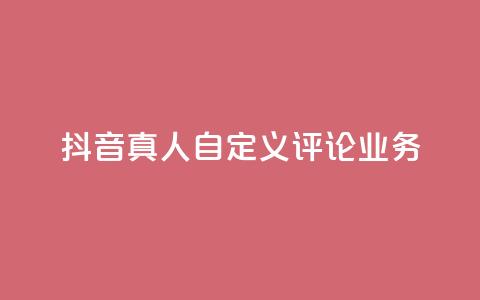 抖音真人自定义评论业务